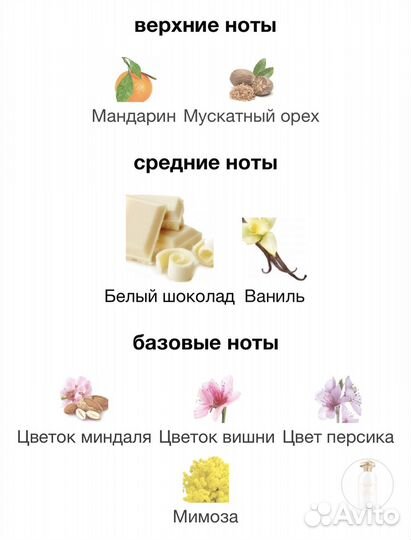 верхние ноты

Мандарин Мускатный орех

средние ноты

Белый шоколад Ваниль

базовые ноты

Цветок миндаля Цветок вишни Цвет персика

Мимоза

Avito